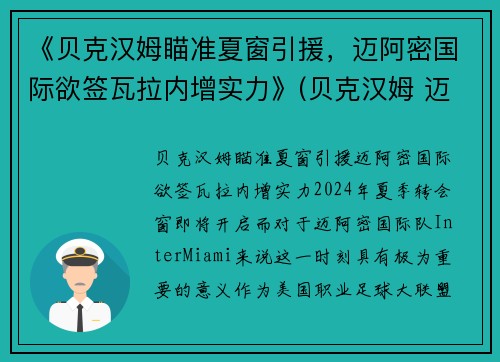 《贝克汉姆瞄准夏窗引援，迈阿密国际欲签瓦拉内增实力》(贝克汉姆 迈

贝克汉姆瞄准夏窗引援迈阿密国际欲签瓦拉内增实力2024年夏季转会窗即将开启而对于迈阿密国际队InterMiami来说这一时刻具有极为重要的意义作为美国职业足球大联盟